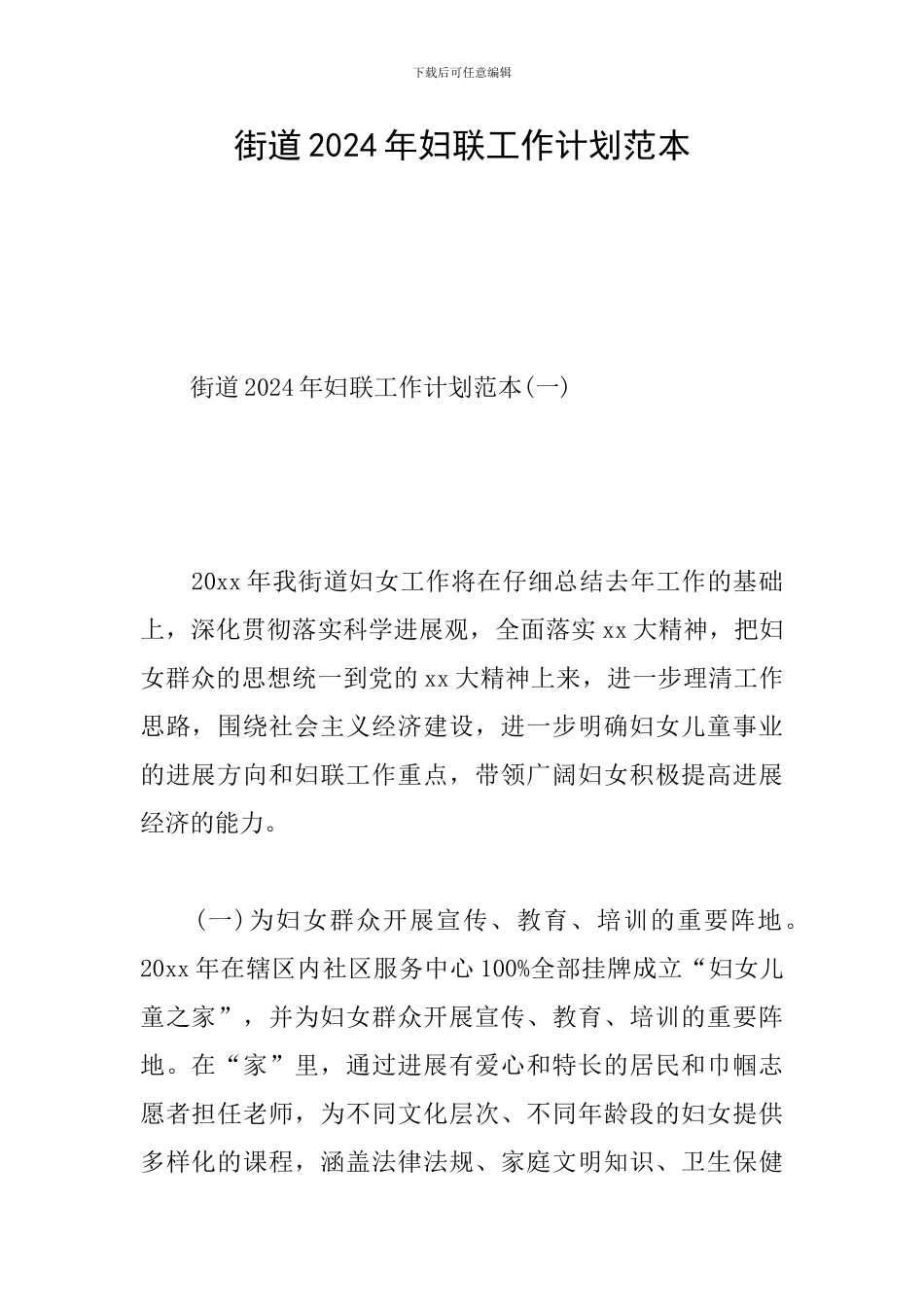 下载后可任意编辑

街道2024年妇联工作计划范本

街道2024年妇联工作计划范本(一)

20xx年我街道妇女工作将在仔细总结去年工作的基础上，深化贯彻落实科学进展观，全面落实xx大精神，把妇女群众的思想统一到党的xx大精神上来，进一步理清工作思路，围绕社会主义经济建设，进一步明确妇女儿童事业的进展方向和妇联工作重点，带领广阔妇女积极提高进展经济的能力。

(一)为妇女群众开展宣传、教育、培训的重要阵地。20xx年在辖区内社区服务中心100%全部挂牌成立“妇女儿童之家”，并为妇女群众开展宣传、教育、培训的重要阵地。在“家”里，通过进展有爱心和特长的居民和巾帼志愿者担任老师，为不同文化层次、不同年龄段的妇女提供多样化的课程，涵盖法律法规、家庭文明知识、卫生保健